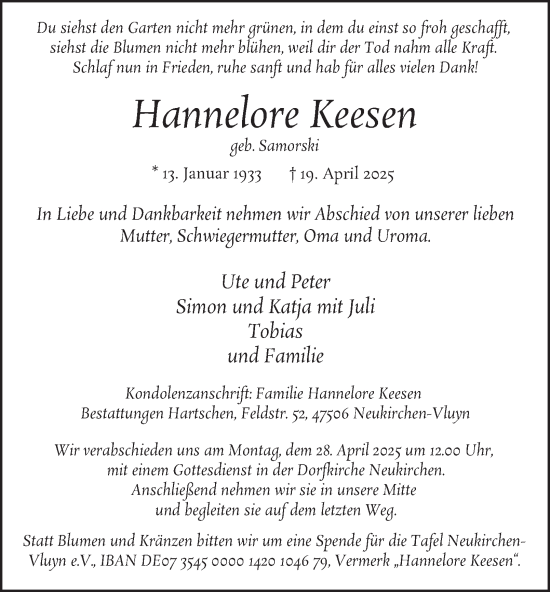 Du siehst den Garten nicht mehr grünen, in dem du einst so froh geschafft, siehst die Blumen nicht mehr blühen, weil dir der Tod nahm alle Kraft. Schlaf nun in Frieden, ruhe sanft und hab für alles vielen Dank!

Hannelore Keesen

geb. Samorski

* 13. Januar 1933 † 19. April 2025

In Liebe und Dankbarkeit nehmen wir Abschied von unserer lieben Mutter, Schwiegermutter, Oma und Uroma.

Ute und Peter
Simon und Katja mit Juli
Tobias
und Familie

Kondolenzanschrift: Familie Hannelore Keesen
Bestattungen Hartschen, Feldstr. 52, 47506 Neukirchen-Vluyn

Wir verabschieden uns am Montag, dem 28. April 2025 um 12.00 Uhr, mit einem Gottesdienst in der Dorfkirche Neukirchen. Anschließend nehmen wir sie in unsere Mitte und begleiten sie auf dem letzten Weg.

Statt Blumen und Kränzen bitten wir um eine Spende für die Tafel Neukirchen-Vluyn e.V., IBAN DE07 3545 0000 1420 1046 79, Vermerk „Hannelore Keesen“.